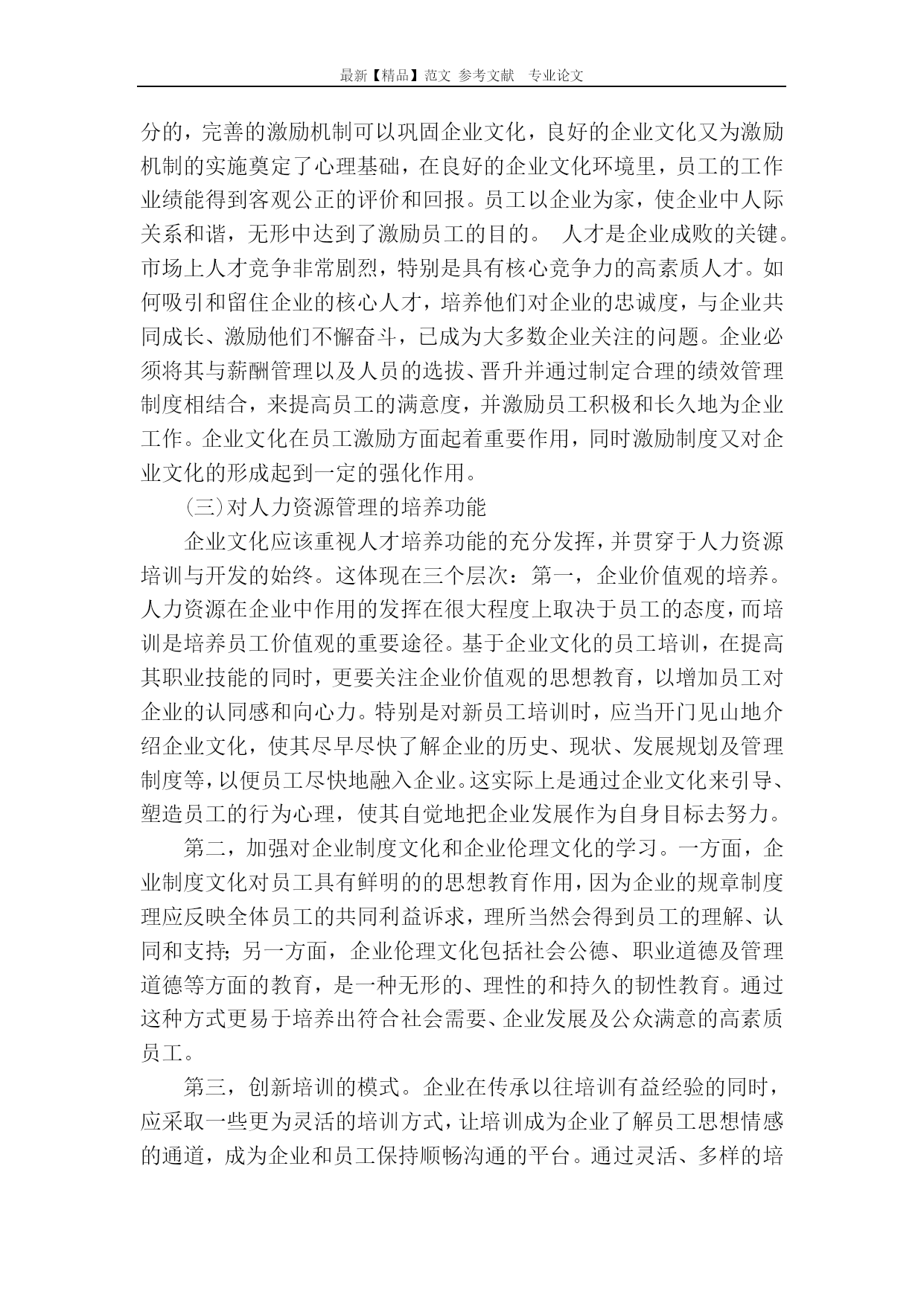 最新【精品】范文 参考文献 专业论文

分的，完善的激励机制可以巩固企业文化，良好的企业文化又为激励机制的实施奠定了心理基础，在良好的企业文化环境里，员工的工作业绩能得到客观公正的评价和回报。员工以企业为家，使企业中人际关系和谐，无形中达到了激励员工的目的。 人才是企业成败的关键。市场上人才竞争非常剧烈，特别是具有核心竞争力的高素质人才。如何吸引和留住企业的核心人才，培养他们对企业的忠诚度，与企业共同成长、激励他们不懈奋斗，已成为大多数企业关注的问题。企业必须将其与薪酬管理以及人员的选拔、晋升并通过制定合理的绩效管理制度相结合，来提高员工的满意度，并激励员工积极和长久地为企业工作。企业文化在员工激励方面起着重要作用，同时激励制度又对企业文化的形成起到一定的强化作用。

(三)对人力资源管理的培养功能

企业文化应该重视人才培养功能的充分发挥，并贯穿于人力资源培训与开发的始终。这体现在三个层次：第一，企业价值观的培养。人力资源在企业中作用的发挥在很大程度上取决于员工的态度，而培训是培养员工价值观的重要途径。基于企业文化的员工培训，在提高其职业技能的同时，更要关注企业价值观的思想教育，以增加员工对企业的认同感和向心力。特别是对新员工培训时，应当开门见山地介绍企业文化，使其尽早尽快了解企业的历史、现状、发展规划及管理制度等，以便员工尽快地融入企业。这实际上是通过企业文化来引导、塑造员工的行为心理，使其自觉地把企业发展作为自身目标去努力。

第二，加强对企业制度文化和企业伦理文化的学习。一方面，企业制度文化对员工具有鲜明的的思想教育作用，因为企业的规章制度理应反映全体员工的共同利益诉求，理所当然会得到员工的理解、认同和支持；另一方面，企业伦理文化包括社会公德、职业道德及管理道德等方面的教育，是一种无形的、理性的和持久的韧性教育。通过这种方式更易于培养出符合社会需要、企业发展及公众满意的高素质员工。

第三，创新培训的模式。企业在传承以往培训有益经验的同时，应采取一些更为灵活的培训方式，让培训成为企业了解员工思想情感的通道，成为企业和员工保持顺畅沟通的平台。通过灵活、多样的培